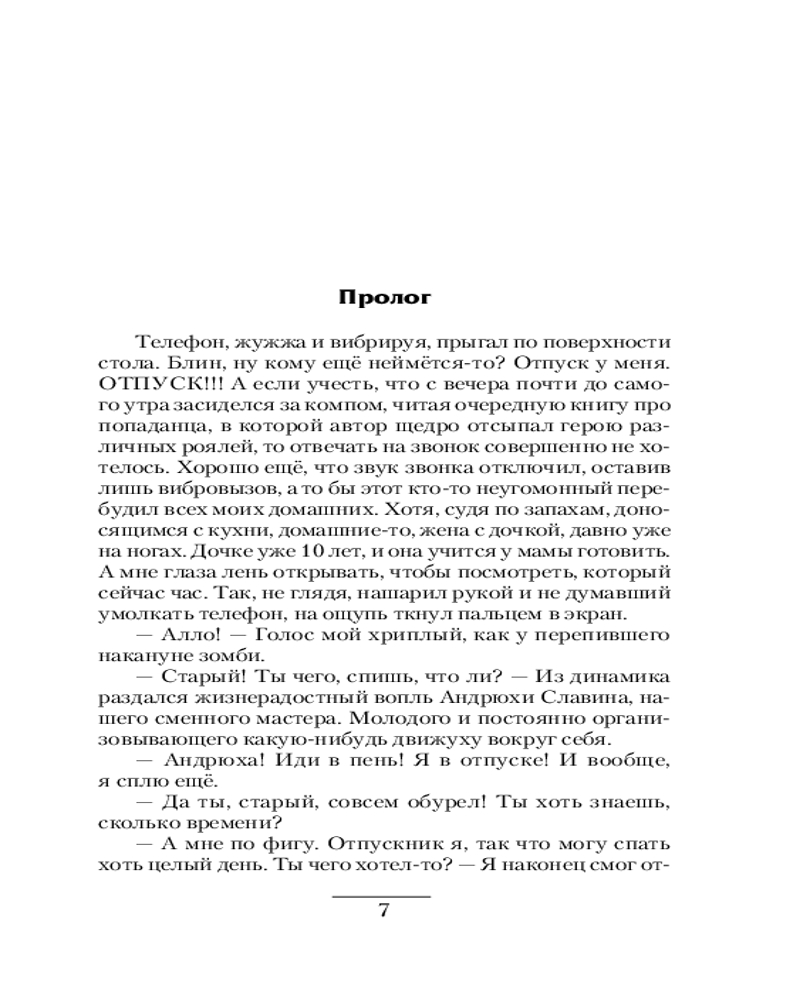 Пролог

Телефон, жужжа и вибрируя, прыгал по поверхности стола. Блин, ну кому ещё неймётся-то? Отпуск у меня. ОТПУСК!!! А если учесть, что с вечера почти до самого утра засиделся за компом, читая очередную книгу про попаданца, в которой автор щедро отсыпал герою различных роялей, то отвечать на звонок совершенно не хотелось. Хорошо ещё, что звук звонка отключил, оставив лишь вибровызов, а то бы этот кто-то неугомонный перебудил всех моих домашних. Хотя, судя по запахам, доносящимся с кухни, домашние-то, жена с дочкой, давно уже на ногах. Дочке уже 10 лет, и она учится у мамы готовить. А мне глаза лень открывать, чтобы посмотреть, который сейчас час. Так, не глядя, нашарил рукой и не думавший умолкать телефон, на ощупь ткнул пальцем в экран.

— Алло! — Голос мой хриплый, как у перепившего накануне зомби.

— Старый! Ты чего, спишь, что ли? — Из динамика раздался жизнерадостный вопль Андрюхи Славина, нашего сменного мастера. Молодого и постоянно организовывающего какую-нибудь движуху вокруг себя.

— Андрюха! Иди в пень! Я в отпуске! И вообще, я сплю ещё.

— Да ты, старый, совсем обурел! Ты хоть знаешь, сколько времени?

— А мне по фигу. Отпускник я, так что могу спать хоть целый день. Ты чего хотел-то? — Я наконец смог от-

7